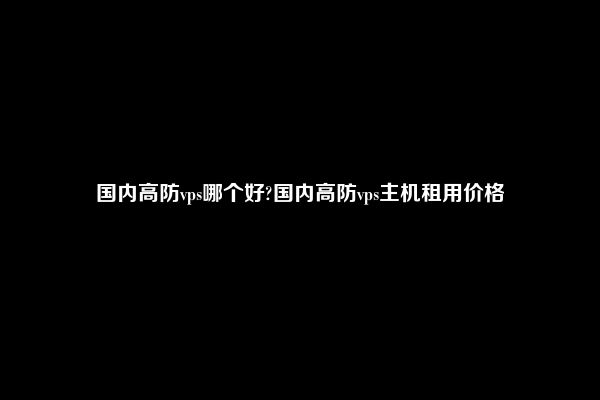 国内高防vps哪个好?国内高防vps主机租用价格